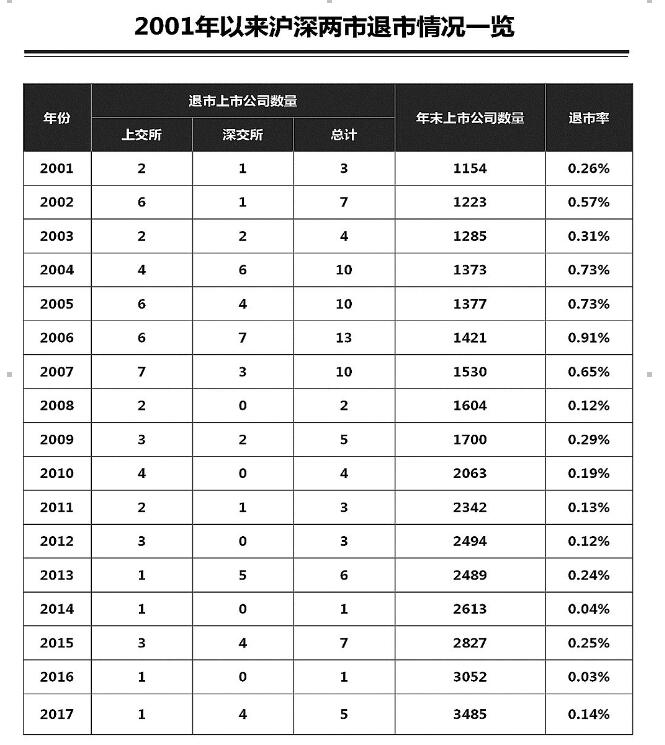 2001年以来沪深两市退市情况一览

| 年份 | 退市上市公司数量 上交所 | 退市上市公司数量 深交所 | 退市上市公司数量 总计 | 年末上市公司数量 | 退市率 |
|---|---|---|---|---|---|
| 2001 | 2 | 1 | 3 | 1154 | 0.26% |
| 2002 | 6 | 1 | 7 | 1223 | 0.57% |
| 2003 | 2 | 2 | 4 | 1285 | 0.31% |
| 2004 | 4 | 6 | 10 | 1373 | 0.73% |
| 2005 | 6 | 4 | 10 | 1377 | 0.73% |
| 2006 | 6 | 7 | 13 | 1421 | 0.91% |
| 2007 | 7 | 3 | 10 | 1530 | 0.65% |
| 2008 | 2 | 0 | 2 | 1604 | 0.12% |
| 2009 | 3 | 2 | 5 | 1700 | 0.29% |
| 2010 | 4 | 0 | 4 | 2063 | 0.19% |
| 2011 | 2 | 1 | 3 | 2342 | 0.13% |
| 2012 | 3 | 0 | 3 | 2494 | 0.12% |
| 2013 | 1 | 5 | 6 | 2489 | 0.24% |
| 2014 | 1 | 0 | 1 | 2613 | 0.04% |
| 2015 | 3 | 4 | 7 | 2827 | 0.25% |
| 2016 | 1 | 0 | 1 | 3052 | 0.03% |
| 2017 | 1 | 4 | 5 | 3485 | 0.14% |